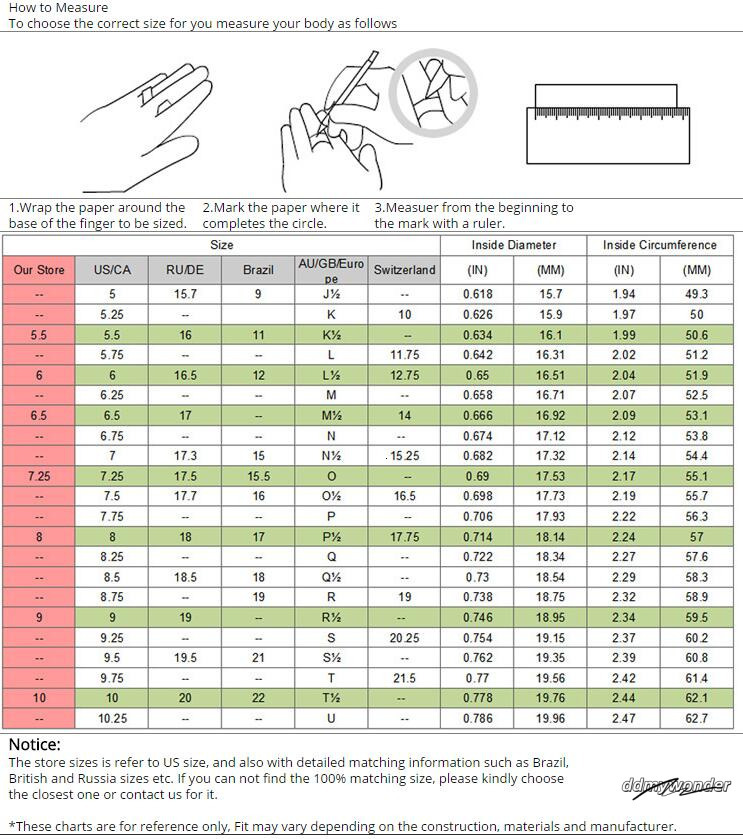 How to Measure
To choose the correct size for you measure your body as follows

1.Wrap the paper around the base of the finger to be sized.

2.Mark the paper where it completes the circle.

3.Measuer from the beginning to the mark with a ruler.

| Size | | | | | | Inside Diameter | | Inside Circumference | |
|---|---|---|---|---|---|---|---|---|---|
| Our Store | US/CA | RU/DE | Brazil | AU/GB/Europe | Switzerland | (IN) | (MM) | (IN) | (MM) |
| -- | 5 | 15.7 | 9 | J½ | -- | 0.618 | 15.7 | 1.94 | 49.3 |
| -- | 5.25 | -- | | K | 10 | 0.626 | 15.9 | 1.97 | 50 |
| 5.5 | 5.5 | 16 | 11 | K½ | -- | 0.634 | 16.1 | 1.99 | 50.6 |
| -- | 5.75 | -- | -- | L | 11.75 | 0.642 | 16.31 | 2.02 | 51.2 |
| 6 | 6 | 16.5 | 12 | L½ | 12.75 | 0.65 | 16.51 | 2.04 | 51.9 |
| -- | 6.25 | -- | -- | M | -- | 0.658 | 16.71 | 2.07 | 52.5 |
| 6.5 | 6.5 | 17 | -- | M½ | 14 | 0.666 | 16.92 | 2.09 | 53.1 |
| -- | 6.75 | -- | -- | N | -- | 0.674 | 17.12 | 2.12 | 53.8 |
| -- | 7 | 17.3 | 15 | N½ | .15.25 | 0.682 | 17.32 | 2.14 | 54.4 |
| 7.25 | 7.25 | 17.5 | 15.5 | O | -- | 0.69 | 17.53 | 2.17 | 55.1 |
| -- | 7.5 | 17.7 | 16 | O½ | 16.5 | 0.698 | 17.73 | 2.19 | 55.7 |
| -- | 7.75 | -- | -- | P | -- | 0.706 | 17.93 | 2.22 | 56.3 |
| 8 | 8 | 18 | 17 | P½ | 17.75 | 0.714 | 18.14 | 2.24 | 57 |
| -- | 8.25 | -- | -- | Q | -- | 0.722 | 18.34 | 2.27 | 57.6 |
| -- | 8.5 | 18.5 | 18 | Q½ | -- | 0.73 | 18.54 | 2.29 | 58.3 |
| -- | 8.75 | -- | 19 | R | 19 | 0.738 | 18.75 | 2.32 | 58.9 |
| 9 | 9 | 19 | -- | R½ | -- | 0.746 | 18.95 | 2.34 | 59.5 |
| -- | 9.25 | -- | -- | S | 20.25 | 0.754 | 19.15 | 2.37 | 60.2 |
| -- | 9.5 | 19.5 | 21 | S½ | -- | 0.762 | 19.35 | 2.39 | 60.8 |
| -- | 9.75 | -- | -- | T | 21.5 | 0.77 | 19.56 | 2.42 | 61.4 |
| 10 | 10 | 20 | 22 | T½ | -- | 0.778 | 19.76 | 2.44 | 62.1 |
| -- | 10.25 | -- | -- | U | -- | 0.786 | 19.96 | 2.47 | 62.7 |

Notice:
The store sizes is refer to US size, and also with detailed matching information such as Brazil, British and Russia sizes etc. If you can not find the 100% matching size, please kindly choose the closest one or contact us for it.

ddmywonder

*These charts are for reference only, Fit may vary depending on the construction, materials and manufacturer.